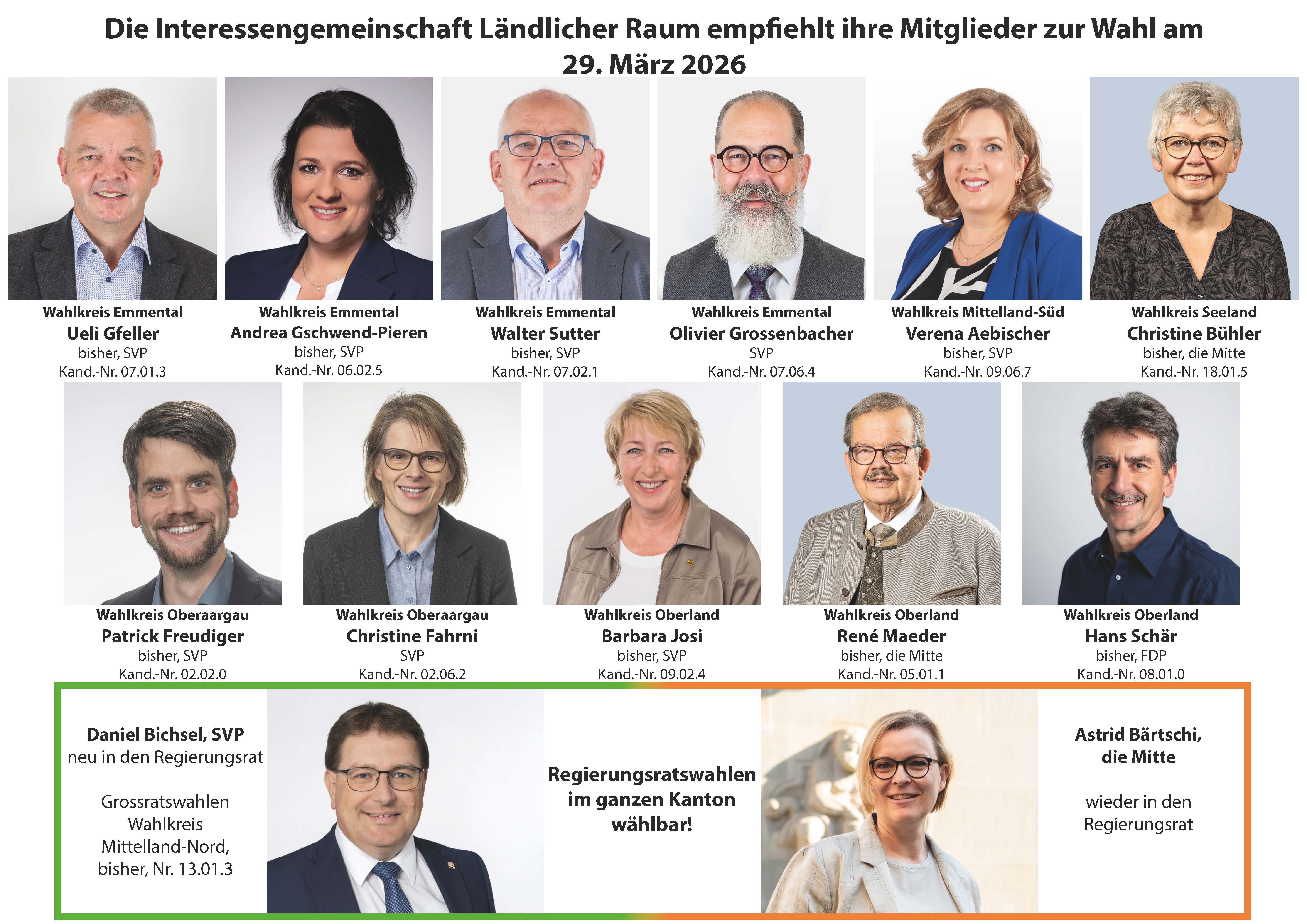 Die Interessengemeinschaft Ländlicher Raum empfiehlt ihre Mitglieder zur Wahl am 29. März 2026

Wahlkreis Emmental
Ueli Gfeller
bisher, SVP
Kand.-Nr. 07.01.3

Wahlkreis Emmental
Andrea Gschwend-Pieren
bisher, SVP
Kand.-Nr. 06.02.5

Wahlkreis Emmental
Walter Sutter
bisher, SVP
Kand.-Nr. 07.02.1

Wahlkreis Emmental
Olivier Grossenbacher
SVP
Kand.-Nr. 07.06.4

Wahlkreis Mittelland-Süd
Verena Aebischer
bisher, SVP
Kand.-Nr. 09.06.7

Wahlkreis Seeland
Christine Bühler
bisher, die Mitte
Kand.-Nr. 18.01.5

Wahlkreis Oberaargau
Patrick Freudiger
bisher, SVP
Kand.-Nr. 02.02.0

Wahlkreis Oberaargau
Christine Fahrni
SVP
Kand.-Nr. 02.06.2

Wahlkreis Oberland
Barbara Josi
bisher, SVP
Kand.-Nr. 09.02.4

Wahlkreis Oberland
René Maeder
bisher, die Mitte
Kand.-Nr. 05.01.1

Wahlkreis Oberland
Hans Schär
bisher, FDP
Kand.-Nr. 08.01.0

Daniel Bichsel, SVP
neu in den Regierungsrat

Grossratswahlen
Wahlkreis
Mittelland-Nord,
bisher, Nr. 13.01.3

Regierungsratswahlen
im ganzen Kanton
wählbar!

Astrid Bärtschi,
die Mitte

wieder in den
Regierungsrat